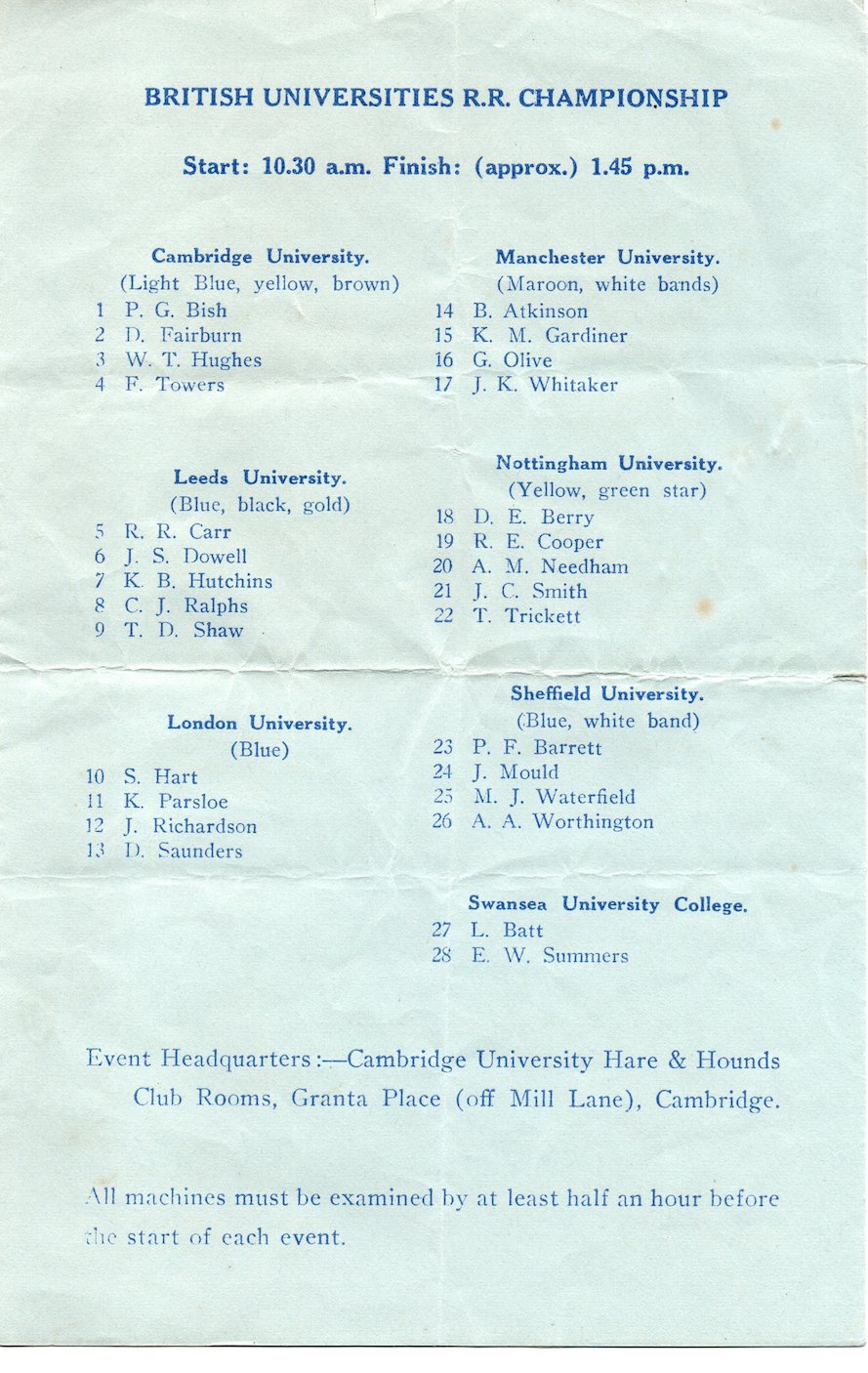 BRITISH UNIVERSITIES R.R. CHAMPIONSHIP

Start: 10.30 a.m. Finish: (approx.) 1.45 p.m.

Cambridge University.
(Light Blue, yellow, brown)
1 P. G. Bish
2 D. Fairburn
3 W. T. Hughes
4 F. Towers

Leeds University.
(Blue, black, gold)
5 R. R. Carr
6 J. S. Dowell
7 K. B. Hutchins
8 C. J. Ralphs
9 T. D. Shaw

London University.
(Blue)
10 S. Hart
11 K. Parsloe
12 J. Richardson
13 D. Saunders

Manchester University.
(Maroon, white bands)
14 B. Atkinson
15 K. M. Gardiner
16 G. Olive
17 J. K. Whitaker

Nottingham University.
(Yellow, green star)
18 D. E. Berry
19 R. E. Cooper
20 A. M. Needham
21 J. C. Smith
22 T. Trickett

Sheffield University.
(Blue, white band)
23 P. F. Barrett
24 J. Mould
25 M. J. Waterfield
26 A. A. Worthington

Swansea University College.
27 L. Batt
28 E. W. Summers

Event Headquarters:—Cambridge University Hare & Hounds Club Rooms, Granta Place (off Mill Lane), Cambridge.

All machines must be examined by at least half an hour before the start of each event.